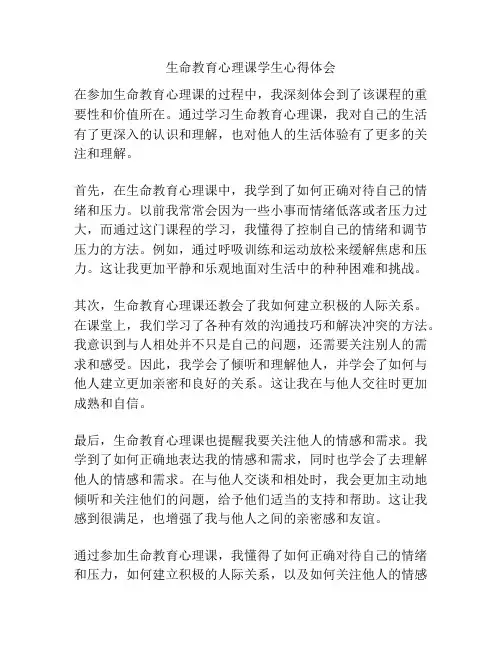 生命教育心理课学生心得体会

在参加生命教育心理课的过程中，我深刻体会到了该课程的重要性和价值所在。通过学习生命教育心理课，我对自己的生活有了更深入的认识和理解，也对他人的生活体验有了更多的关注和理解。

首先，在生命教育心理课中，我学到了如何正确对待自己的情绪和压力。以前我常常会因为一些小事而情绪低落或者压力过大，而通过这门课程的学习，我懂得了控制自己的情绪和调节压力的方法。例如，通过呼吸训练和运动放松来缓解焦虑和压力。这让我更加平静和乐观地面对生活中的种种困难和挑战。

其次，生命教育心理课还教会了我如何建立积极的人际关系。在课堂上，我们学习了各种有效的沟通技巧和解决冲突的方法。我意识到与人相处并不只是自己的问题，还需要关注别人的需求和感受。因此，我学会了倾听和理解他人，并学会了如何与他人建立更加亲密和良好的关系。这让我在与他人交往时更加成熟和自信。

最后，生命教育心理课也提醒我要关注他人的情感和需求。我学到了如何正确地表达我的情感和需求，同时也学会了去理解他人的情感和需求。在与他人交谈和相处时，我会更加主动地倾听和关注他们的问题，给予他们适当的支持和帮助。这让我感到很满足，也增强了我与他人之间的亲密感和友谊。

通过参加生命教育心理课，我懂得了如何正确对待自己的情绪和压力，如何建立积极的人际关系，以及如何关注他人的情感